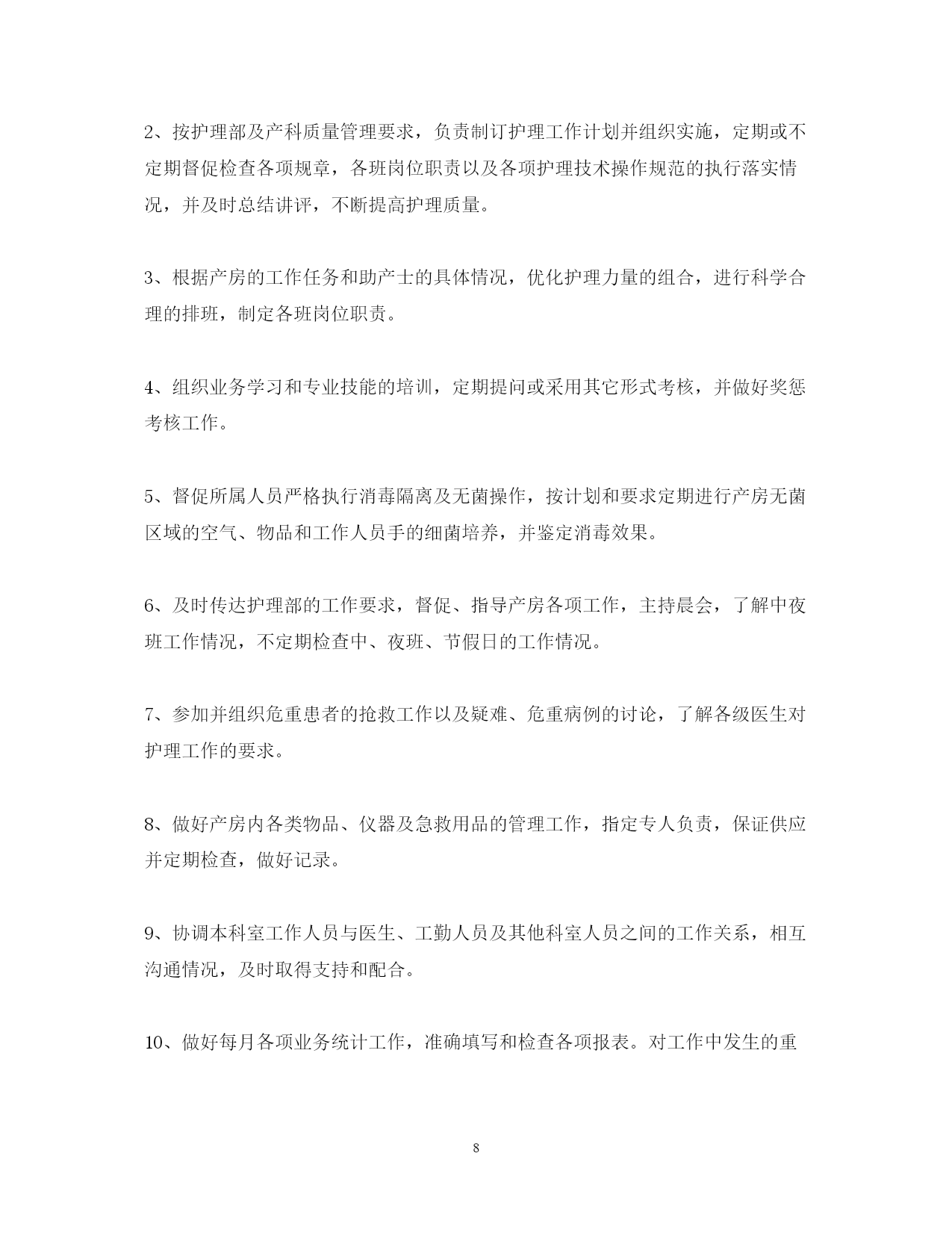 2、按护理部及产科质量管理要求，负责制订护理工作计划并组织实施，定期或不定期督促检查各项规章，各班岗位职责以及各项护理技术操作规范的执行落实情况，并及时总结讲评，不断提高护理质量。

3、根据产房的工作任务和助产士的具体情况，优化护理力量的组合，进行科学合理的排班，制定各班岗位职责。

4、组织业务学习和专业技能的培训，定期提问或采用其它形式考核，并做好奖惩考核工作。

5、督促所属人员严格执行消毒隔离及无菌操作，按计划和要求定期进行产房无菌区域的空气、物品和工作人员手的细菌培养，并鉴定消毒效果。

6、及时传达护理部的工作要求，督促、指导产房各项工作，主持晨会，了解中夜班工作情况，不定期检查中、夜班、节假日的工作情况。

7、参加并组织危重患者的抢救工作以及疑难、危重病例的讨论，了解各级医生对护理工作的要求。

8、做好产房内各类物品、仪器及急救用品的管理工作，指定专人负责，保证供应并定期检查，做好记录。

9、协调本科室工作人员与医生、工勤人员及其他科室人员之间的工作关系，相互沟通情况，及时取得支持和配合。

10、做好每月各项业务统计工作，准确填写和检查各项报表。对工作中发生的重

8